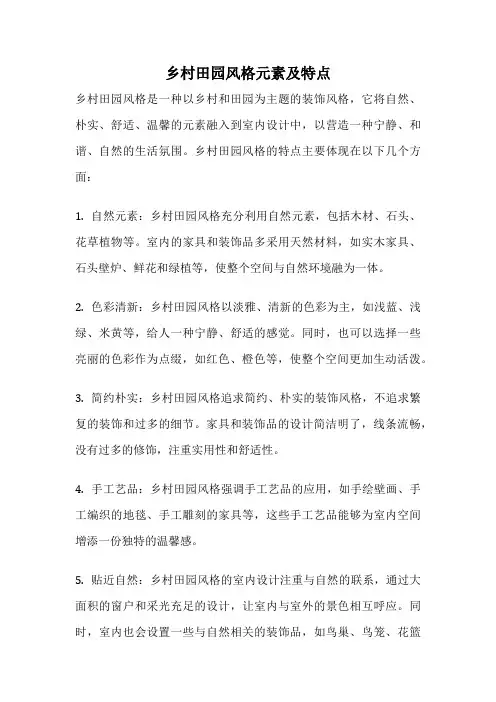 乡村田园风格元素及特点

乡村田园风格是一种以乡村和田园为主题的装饰风格，它将自然、朴实、舒适、温馨的元素融入到室内设计中，以营造一种宁静、和谐、自然的生活氛围。乡村田园风格的特点主要体现在以下几个方面：

1. 自然元素：乡村田园风格充分利用自然元素，包括木材、石头、花草植物等。室内的家具和装饰品多采用天然材料，如实木家具、石头壁炉、鲜花和绿植等，使整个空间与自然环境融为一体。

2. 色彩清新：乡村田园风格以淡雅、清新的色彩为主，如浅蓝、浅绿、米黄等，给人一种宁静、舒适的感觉。同时，也可以选择一些亮丽的色彩作为点缀，如红色、橙色等，使整个空间更加生动活泼。

3. 简约朴实：乡村田园风格追求简约、朴实的装饰风格，不追求繁复的装饰和过多的细节。家具和装饰品的设计简洁明了，线条流畅，没有过多的修饰，注重实用性和舒适性。

4. 手工艺品：乡村田园风格强调手工艺品的应用，如手绘壁画、手工编织的地毯、手工雕刻的家具等，这些手工艺品能够为室内空间增添一份独特的温馨感。

5. 贴近自然：乡村田园风格的室内设计注重与自然的联系，通过大面积的窗户和采光充足的设计，让室内与室外的景色相互呼应。同时，室内也会设置一些与自然相关的装饰品，如鸟巢、鸟笼、花篮